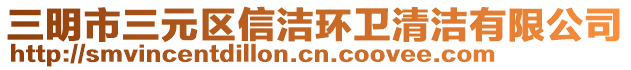 三明市三元区信洁环卫清洁有限公司
http://smvincentdillon.cn.coovee.com